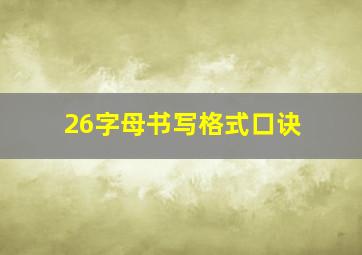 26字母书写格式口诀